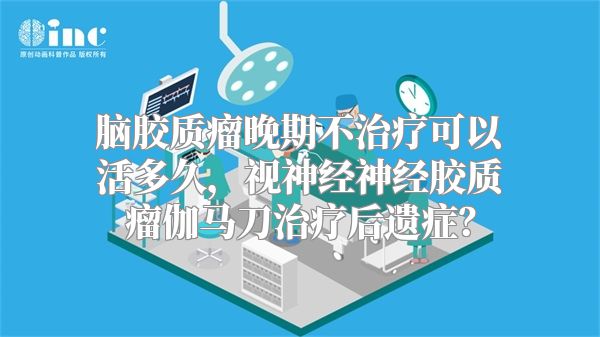 inc
原创动画科普作品 版权所有

脑胶质瘤晚期不治疗可以活多久，视神经神经胶质瘤伽马刀治疗后遗症？